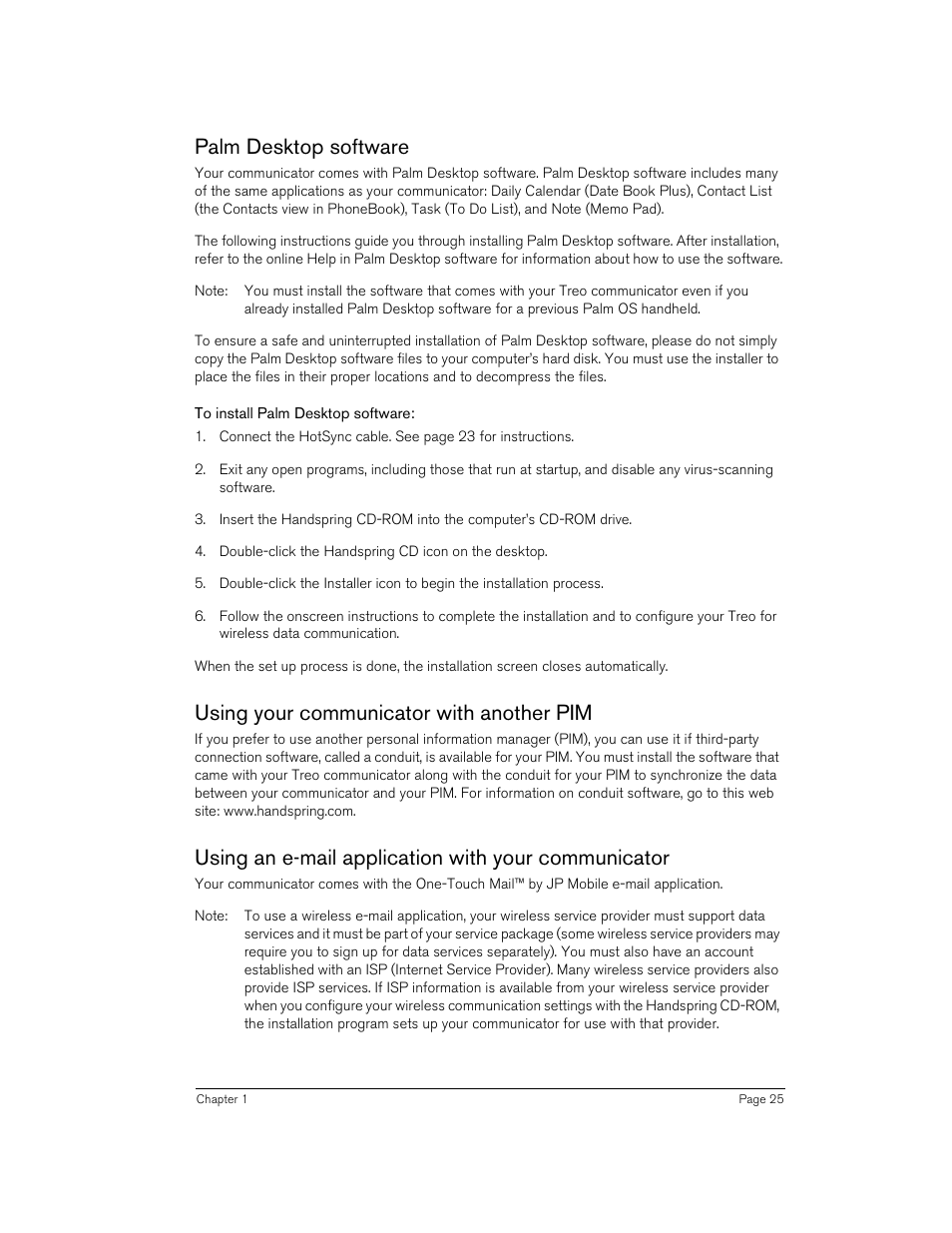 Palm Desktop software

Your communicator comes with Palm Desktop software. Palm Desktop software includes many of the same applications as your communicator: Daily Calendar (Date Book Plus), Contact List (the Contacts view in PhoneBook), Task (To Do List), and Note (Memo Pad).

The following instructions guide you through installing Palm Desktop software. After installation, refer to the online Help in Palm Desktop software for information about how to use the software.

Note: You must install the software that comes with your Treo communicator even if you already installed Palm Desktop software for a previous Palm OS handheld.

To ensure a safe and uninterrupted installation of Palm Desktop software, please do not simply copy the Palm Desktop software files to your computer's hard disk. You must use the installer to place the files in their proper locations and to decompress the files.

To install Palm Desktop software:

1. Connect the HotSync cable. See page 23 for instructions.

2. Exit any open programs, including those that run at startup, and disable any virus-scanning software.

3. Insert the Handspring CD-ROM into the computer's CD-ROM drive.

4. Double-click the Handspring CD icon on the desktop.

5. Double-click the Installer icon to begin the installation process.

6. Follow the onscreen instructions to complete the installation and to configure your Treo for wireless data communication.

When the set up process is done, the installation screen closes automatically.

Using your communicator with another PIM

If you prefer to use another personal information manager (PIM), you can use it if third-party connection software, called a conduit, is available for your PIM. You must install the software that came with your Treo communicator along with the conduit for your PIM to synchronize the data between your communicator and your PIM. For information on conduit software, go to this web site: www.handspring.com.

Using an e-mail application with your communicator

Your communicator comes with the One-Touch Mail™ by JP Mobile e-mail application.

Note: To use a wireless e-mail application, your wireless service provider must support data services and it must be part of your service package (some wireless service providers may require you to sign up for data services separately). You must also have an account established with an ISP (Internet Service Provider). Many wireless service providers also provide ISP services. If ISP information is available from your wireless service provider when you configure your wireless communication settings with the Handspring CD-ROM, the installation program sets up your communicator for use with that provider.

Chapter 1 Page 25